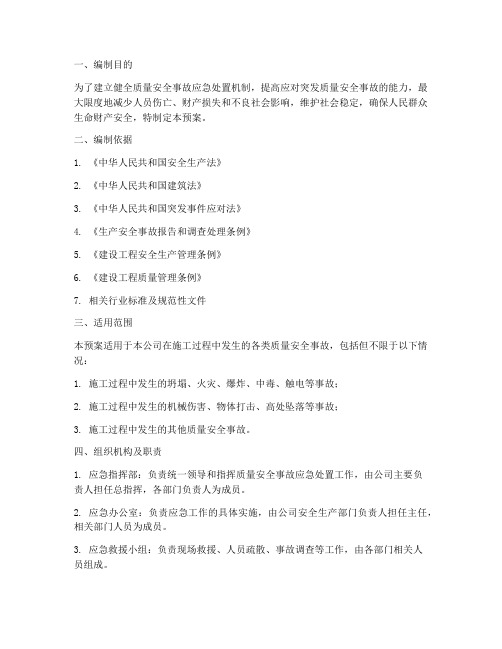 一、编制目的

为了建立健全质量安全事故应急处置机制，提高应对突发质量安全事故的能力，最大限度地减少人员伤亡、财产损失和不良社会影响，维护社会稳定，确保人民群众生命财产安全，特制定本预案。

二、编制依据

1. 《中华人民共和国安全生产法》

2. 《中华人民共和国建筑法》

3. 《中华人民共和国突发事件应对法》

4. 《生产安全事故报告和调查处理条例》

5. 《建设工程安全生产管理条例》

6. 《建设工程质量管理条例》

7. 相关行业标准及规范性文件

三、适用范围

本预案适用于本公司在施工过程中发生的各类质量安全事故，包括但不限于以下情况：

1. 施工过程中发生的坍塌、火灾、爆炸、中毒、触电等事故；

2. 施工过程中发生的机械伤害、物体打击、高处坠落等事故；

3. 施工过程中发生的其他质量安全事故。

四、组织机构及职责

1. 应急指挥部：负责统一领导和指挥质量安全事故应急处置工作，由公司主要负责人担任总指挥，各部门负责人为成员。

2. 应急办公室：负责应急工作的具体实施，由公司安全生产部门负责人担任主任，相关部门人员为成员。

3. 应急救援小组：负责现场救援、人员疏散、事故调查等工作，由各部门相关人员组成。